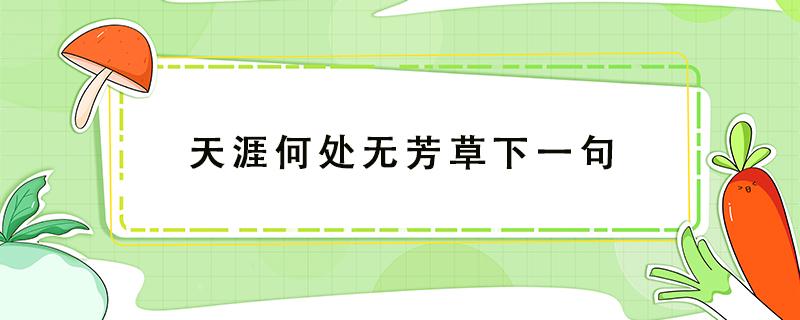 天涯何处无芳草下一句